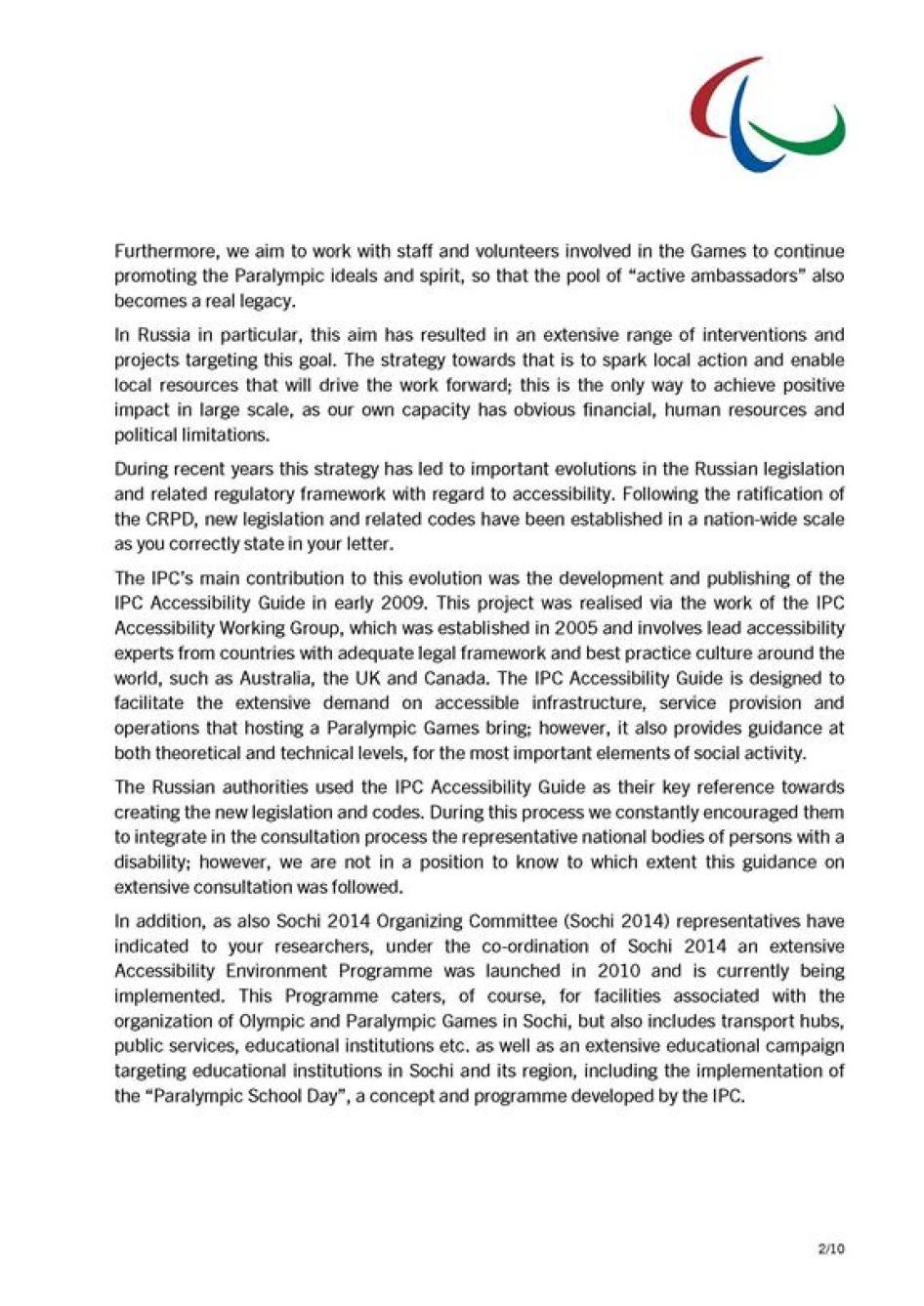 Furthermore, we aim to work with staff and volunteers involved in the Games to continue promoting the Paralympic ideals and spirit, so that the pool of "active ambassadors" also becomes a real legacy.

In Russia in particular, this aim has resulted in an extensive range of interventions and projects targeting this goal. The strategy towards that is to spark local action and enable local resources that will drive the work forward; this is the only way to achieve positive impact in large scale, as our own capacity has obvious financial, human resources and political limitations.

During recent years this strategy has led to important evolutions in the Russian legislation and related regulatory framework with regard to accessibility. Following the ratification of the CRPD, new legislation and related codes have been established in a nation-wide scale as you correctly state in your letter.

The IPC's main contribution to this evolution was the development and publishing of the IPC Accessibility Guide in early 2009. This project was realised via the work of the IPC Accessibility Working Group, which was established in 2005 and involves lead accessibility experts from countries with adequate legal framework and best practice culture around the world, such as Australia, the UK and Canada. The IPC Accessibility Guide is designed to facilitate the extensive demand on accessible infrastructure, service provision and operations that hosting a Paralympic Games bring; however, it also provides guidance at both theoretical and technical levels, for the most important elements of social activity.

The Russian authorities used the IPC Accessibility Guide as their key reference towards creating the new legislation and codes. During this process we constantly encouraged them to integrate in the consultation process the representative national bodies of persons with a disability; however, we are not in a position to know to which extent this guidance on extensive consultation was followed.

In addition, as also Sochi 2014 Organizing Committee (Sochi 2014) representatives have indicated to your researchers, under the co-ordination of Sochi 2014 an extensive Accessibility Environment Programme was launched in 2010 and is currently being implemented. This Programme caters, of course, for facilities associated with the organization of Olympic and Paralympic Games in Sochi, but also includes transport hubs, public services, educational institutions etc. as well as an extensive educational campaign targeting educational institutions in Sochi and its region, including the implementation of the "Paralympic School Day", a concept and programme developed by the IPC.

2/10